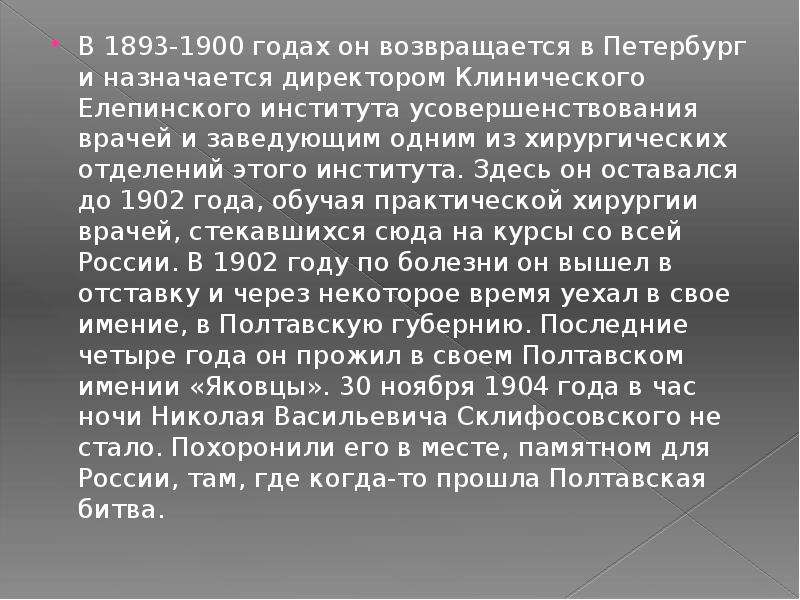 В 1893-1900 годах он возвращается в Петербург и назначается директором Клинического Елепинского института усовершенствования врачей и заведующим одним из хирургических отделений этого института. Здесь он оставался до 1902 года, обучая практической хирургии врачей, стекавшихся сюда на курсы со всей России. В 1902 году по болезни он вышел в отставку и через некоторое время уехал в свое имение, в Полтавскую губернию. Последние четыре года он прожил в своем Полтавском имении «Яковцы». 30 ноября 1904 года в час ночи Николая Васильевича Склифосовского не стало. Похоронили его в месте, памятном для России, там, где когда-то прошла Полтавская битва.